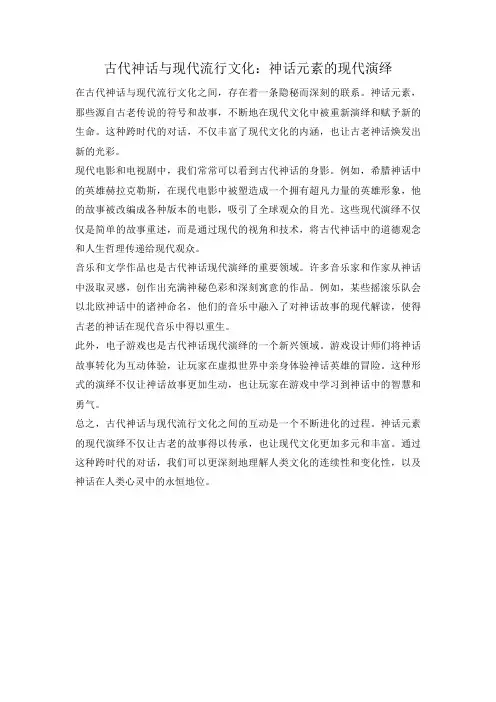 古代神话与现代流行文化：神话元素的现代演绎

在古代神话与现代流行文化之间，存在着一条隐秘而深刻的联系。神话元素，那些源自古老传说的符号和故事，不断地在现代文化中被重新演绎和赋予新的生命。这种跨时代的对话，不仅丰富了现代文化的内涵，也让古老神话焕发出新的光彩。

现代电影和电视剧中，我们常常可以看到古代神话的身影。例如，希腊神话中的英雄赫拉克勒斯，在现代电影中被塑造成一个拥有超凡力量的英雄形象，他的故事被改编成各种版本的电影，吸引了全球观众的目光。这些现代演绎不仅仅是简单的故事重述，而是通过现代的视角和技术，将古代神话中的道德观念和人生哲理传递给现代观众。

音乐和文学作品也是古代神话现代演绎的重要领域。许多音乐家和作家从神话中汲取灵感，创作出充满神秘色彩和深刻寓意的作品。例如，某些摇滚乐队会以北欧神话中的诸神命名，他们的音乐中融入了对神话故事的现代解读，使得古老的神话在现代音乐中得以重生。

此外，电子游戏也是古代神话现代演绎的一个新兴领域。游戏设计师们将神话故事转化为互动体验，让玩家在虚拟世界中亲身体验神话英雄的冒险。这种形式的演绎不仅让神话故事更加生动，也让玩家在游戏中学习到神话中的智慧和勇气。

总之，古代神话与现代流行文化之间的互动是一个不断进化的过程。神话元素的现代演绎不仅让古老的故事得以传承，也让现代文化更加多元和丰富。通过这种跨时代的对话，我们可以更深刻地理解人类文化的连续性和变化性，以及神话在人类心灵中的永恒地位。